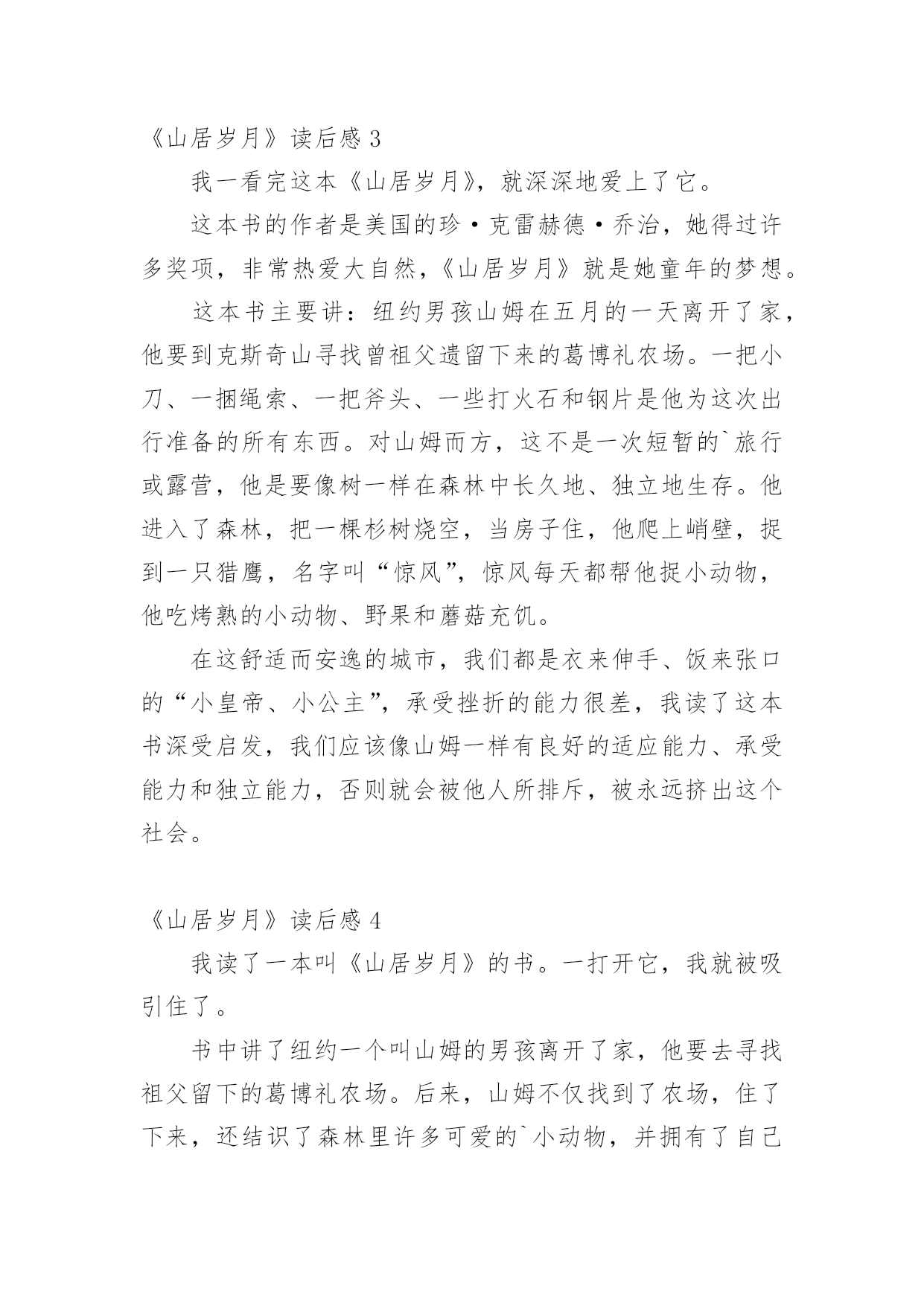 《山居岁月》读后感 3

我一看完这本《山居岁月》，就深深地爱上了它。

这本书的作者是美国的珍·克雷赫德·乔治，她得过许多奖项，非常热爱大自然，《山居岁月》就是她童年的梦想。

这本书主要讲：纽约男孩山姆在五月的一天离开了家，他要到克斯奇山寻找曾祖父遗留下来的葛博礼农场。一把小刀、一捆绳索、一把斧头、一些打火石和钢片是他为这次出行准备的所有东西。对山姆而方，这不是一次短暂的`旅行或露营，他是要像树一样在森林中长久地、独立地生存。他进入了森林，把一棵杉树烧空，当房子住，他爬上峭壁，捉到一只猎鹰，名字叫“惊风”，惊风每天都帮他捉小动物，他吃烤熟的小动物、野果和蘑菇充饥。

在这舒适而安逸的城市，我们都是衣来伸手、饭来张口的“小皇帝、小公主”，承受挫折的能力很差，我读了这本书深受启发，我们应该像山姆一样有良好的适应能力、承受能力和独立能力，否则就会被他人所排斥，被永远挤出这个社会。

《山居岁月》读后感 4

我读了一本叫《山居岁月》的书。一打开它，我就被吸引住了。

书中讲了纽约一个叫山姆的男孩离开了家，他要去寻找祖父留下的葛博礼农场。后来，山姆不仅找到了农场，住了下来，还结识了森林里许多可爱的`小动物，并拥有了自己